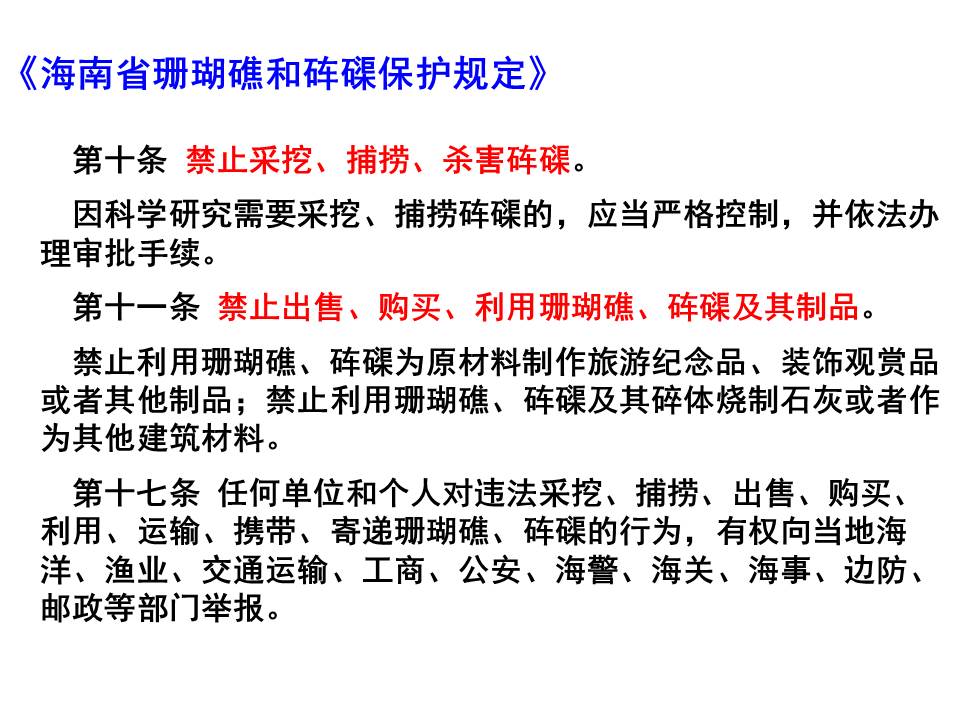 《海南省珊瑚礁和砗磲保护规定》

第十条 禁止采挖、捕捞、杀害砗磲。

因科学研究需要采挖、捕捞砗磲的，应当严格控制，并依法办理审批手续。

第十一条 禁止出售、购买、利用珊瑚礁、砗磲及其制品。

禁止利用珊瑚礁、砗磲为原材料制作旅游纪念品、装饰观赏品或者其他制品；禁止利用珊瑚礁、砗磲及其碎体烧制石灰或者作为其他建筑材料。

第十七条 任何单位和个人对违法采挖、捕捞、出售、购买、利用、运输、携带、寄递珊瑚礁、砗磲的行为，有权向当地海洋、渔业、交通运输、工商、公安、海警、海关、海事、边防、邮政等部门举报。